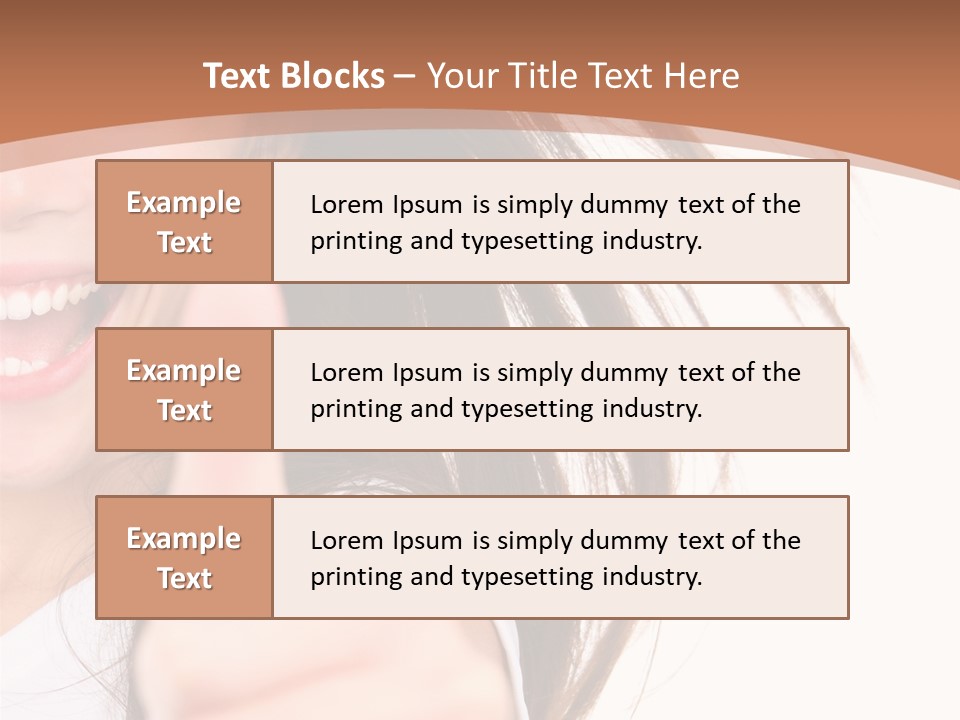 Text Blocks – Your Title Text Here

Example Text

Lorem Ipsum is simply dummy text of the printing and typesetting industry.

Example Text

Lorem Ipsum is simply dummy text of the printing and typesetting industry.

Example Text

Lorem Ipsum is simply dummy text of the printing and typesetting industry.